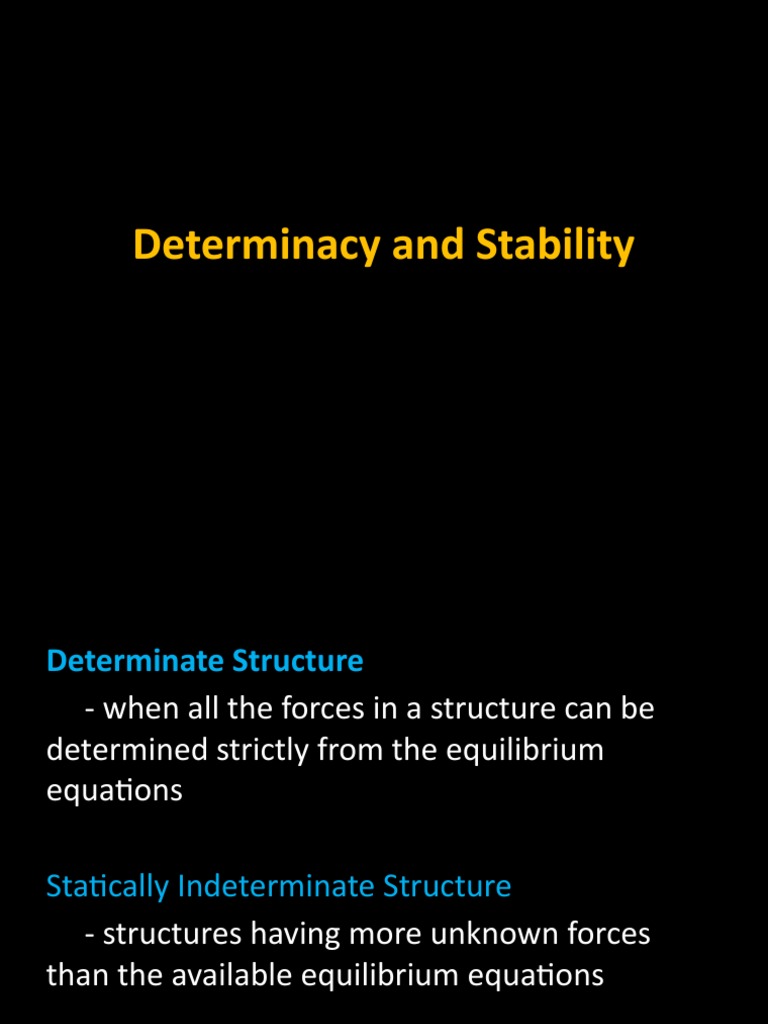 Determinacy and Stability

Determinate Structure

- when all the forces in a structure can be determined strictly from the equilibrium equations

Statically Indeterminate Structure

- structures having more unknown forces than the available equilibrium equations